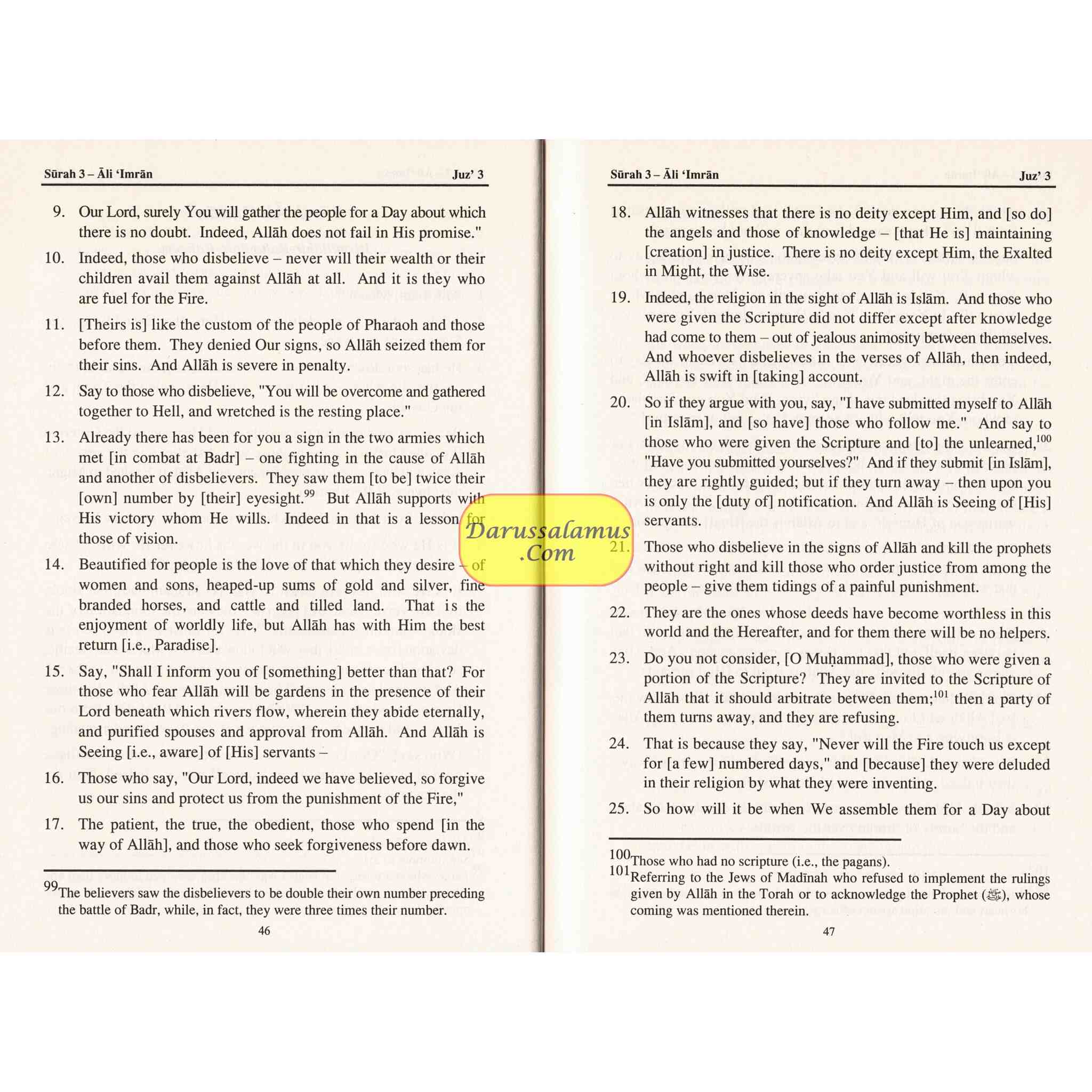 Sūrah 3 – Āli 'Imrān Juz' 3

9. Our Lord, surely You will gather the people for a Day about which there is no doubt. Indeed, Allāh does not fail in His promise."

10. Indeed, those who disbelieve – never will their wealth or their children avail them against Allāh at all. And it is they who are fuel for the Fire.

11. [Theirs is] like the custom of the people of Pharaoh and those before them. They denied Our signs, so Allāh seized them for their sins. And Allāh is severe in penalty.

12. Say to those who disbelieve, "You will be overcome and gathered together to Hell, and wretched is the resting place."

13. Already there has been for you a sign in the two armies which met [in combat at Badr] – one fighting in the cause of Allāh and another of disbelievers. They saw them [to be] twice their [own] number by [their] eyesight.$^{99}$ But Allāh supports with His victory whom He wills. Indeed in that is a lesson for those of vision.

14. Beautified for people is the love of that which they desire – of women and sons, heaped-up sums of gold and silver, fine branded horses, and cattle and tilled land. That is the enjoyment of worldly life, but Allāh has with Him the best return [i.e., Paradise].

15. Say, "Shall I inform you of [something] better than that? For those who fear Allāh will be gardens in the presence of their Lord beneath which rivers flow, wherein they abide eternally, and purified spouses and approval from Allāh. And Allāh is Seeing [i.e., aware] of [His] servants –

16. Those who say, "Our Lord, indeed we have believed, so forgive us our sins and protect us from the punishment of the Fire,"

17. The patient, the true, the obedient, those who spend [in the way of Allāh], and those who seek forgiveness before dawn.

$^{99}$The believers saw the disbelievers to be double their own number preceding the battle of Badr, while, in fact, they were three times their number.

46

Darussalamus .Com

Sūrah 3 – Āli 'Imrān Juz' 3

18. Allāh witnesses that there is no deity except Him, and [so do] the angels and those of knowledge – [that He is] maintaining [creation] in justice. There is no deity except Him, the Exalted in Might, the Wise.

19. Indeed, the religion in the sight of Allāh is Islām. And those who were given the Scripture did not differ except after knowledge had come to them – out of jealous animosity between themselves. And whoever disbelieves in the verses of Allāh, then indeed, Allāh is swift in [taking] account.

20. So if they argue with you, say, "I have submitted myself to Allāh [in Islām], and [so have] those who follow me." And say to those who were given the Scripture and [to] the unlearned,$^{100}$ "Have you submitted yourselves?" And if they submit [in Islām], they are rightly guided; but if they turn away – then upon you is only the [duty of] notification. And Allāh is Seeing of [His] servants.

21. Those who disbelieve in the signs of Allāh and kill the prophets without right and kill those who order justice from among the people – give them tidings of a painful punishment.

22. They are the ones whose deeds have become worthless in this world and the Hereafter, and for them there will be no helpers.

23. Do you not consider, [O Muḥammad], those who were given a portion of the Scripture? They are invited to the Scripture of Allāh that it should arbitrate between them;$^{101}$ then a party of them turns away, and they are refusing.

24. That is because they say, "Never will the Fire touch us except for [a few] numbered days," and [because] they were deluded in their religion by what they were inventing.

25. So how will it be when We assemble them for a Day about

$^{100}$Those who had no scripture (i.e., the pagans).
$^{101}$Referring to the Jews of Madīnah who refused to implement the rulings given by Allāh in the Torah or to acknowledge the Prophet (ﷺ), whose coming was mentioned therein.

47